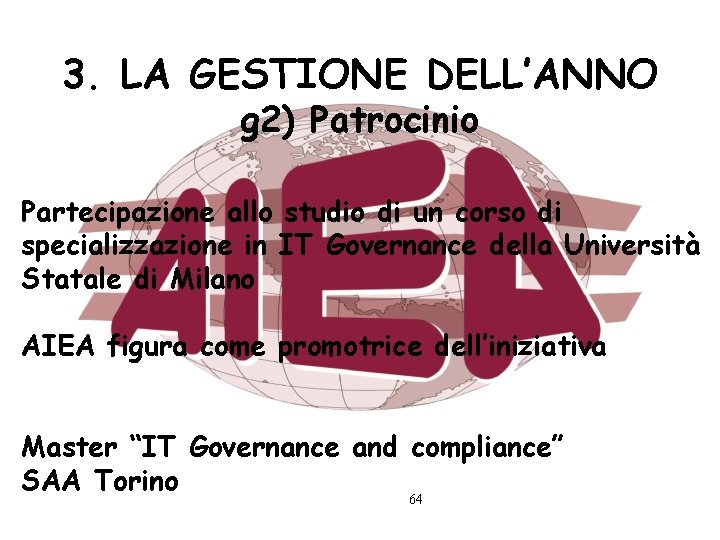 3. LA GESTIONE DELL'ANNO
g2) Patrocinio

Partecipazione allo studio di un corso di specializzazione in IT Governance della Università Statale di Milano

AIEA figura come promotrice dell'iniziativa

Master "IT Governance and compliance"
SAA Torino

64

AIEA